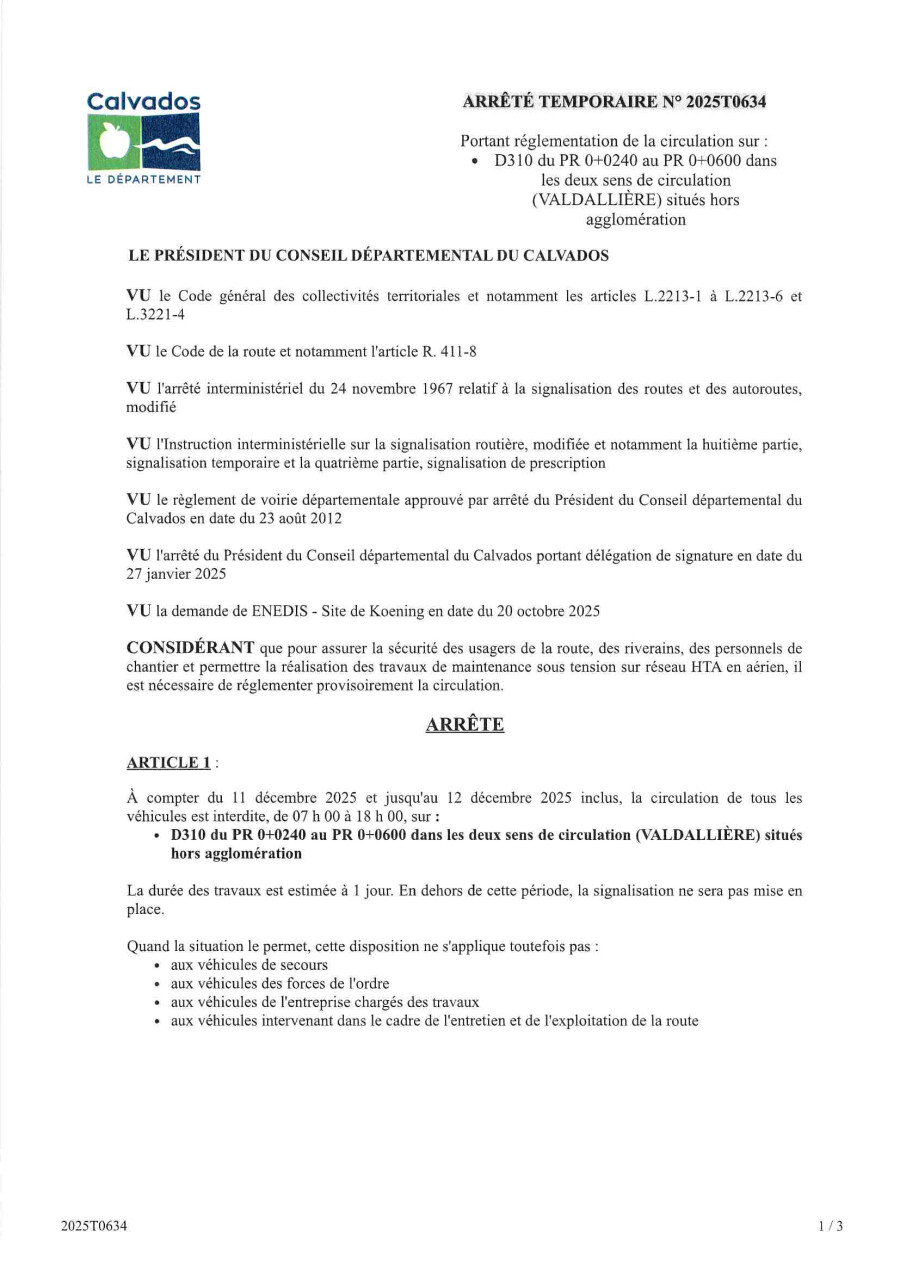 Calvados
LE DÉPARTEMENT

ARRÊTÉ TEMPORAIRE N° 2025T0634

Portant réglementation de la circulation sur :
• D310 du PR 0+0240 au PR 0+0600 dans les deux sens de circulation (VALDALLIÈRE) situés hors agglomération

LE PRÉSIDENT DU CONSEIL DÉPARTEMENTAL DU CALVADOS

VU le Code général des collectivités territoriales et notamment les articles L.2213-1 à L.2213-6 et L.3221-4

VU le Code de la route et notamment l'article R. 411-8

VU l'arrêté interministériel du 24 novembre 1967 relatif à la signalisation des routes et des autoroutes, modifié

VU l'Instruction interministérielle sur la signalisation routière, modifiée et notamment la huitième partie, signalisation temporaire et la quatrième partie, signalisation de prescription

VU le règlement de voirie départementale approuvé par arrêté du Président du Conseil départemental du Calvados en date du 23 août 2012

VU l'arrêté du Président du Conseil départemental du Calvados portant délégation de signature en date du 27 janvier 2025

VU la demande de ENEDIS - Site de Koening en date du 20 octobre 2025

CONSIDÉRANT que pour assurer la sécurité des usagers de la route, des riverains, des personnels de chantier et permettre la réalisation des travaux de maintenance sous tension sur réseau HTA en aérien, il est nécessaire de réglementer provisoirement la circulation.

ARRÊTE

ARTICLE 1 :

À compter du 11 décembre 2025 et jusqu'au 12 décembre 2025 inclus, la circulation de tous les véhicules est interdite, de 07 h 00 à 18 h 00, sur :
• D310 du PR 0+0240 au PR 0+0600 dans les deux sens de circulation (VALDALLIÈRE) situés hors agglomération

La durée des travaux est estimée à 1 jour. En dehors de cette période, la signalisation ne sera pas mise en place.

Quand la situation le permet, cette disposition ne s'applique toutefois pas :
• aux véhicules de secours
• aux véhicules des forces de l'ordre
• aux véhicules de l'entreprise chargés des travaux
• aux véhicules intervenant dans le cadre de l'entretien et de l'exploitation de la route

2025T0634

1 / 3